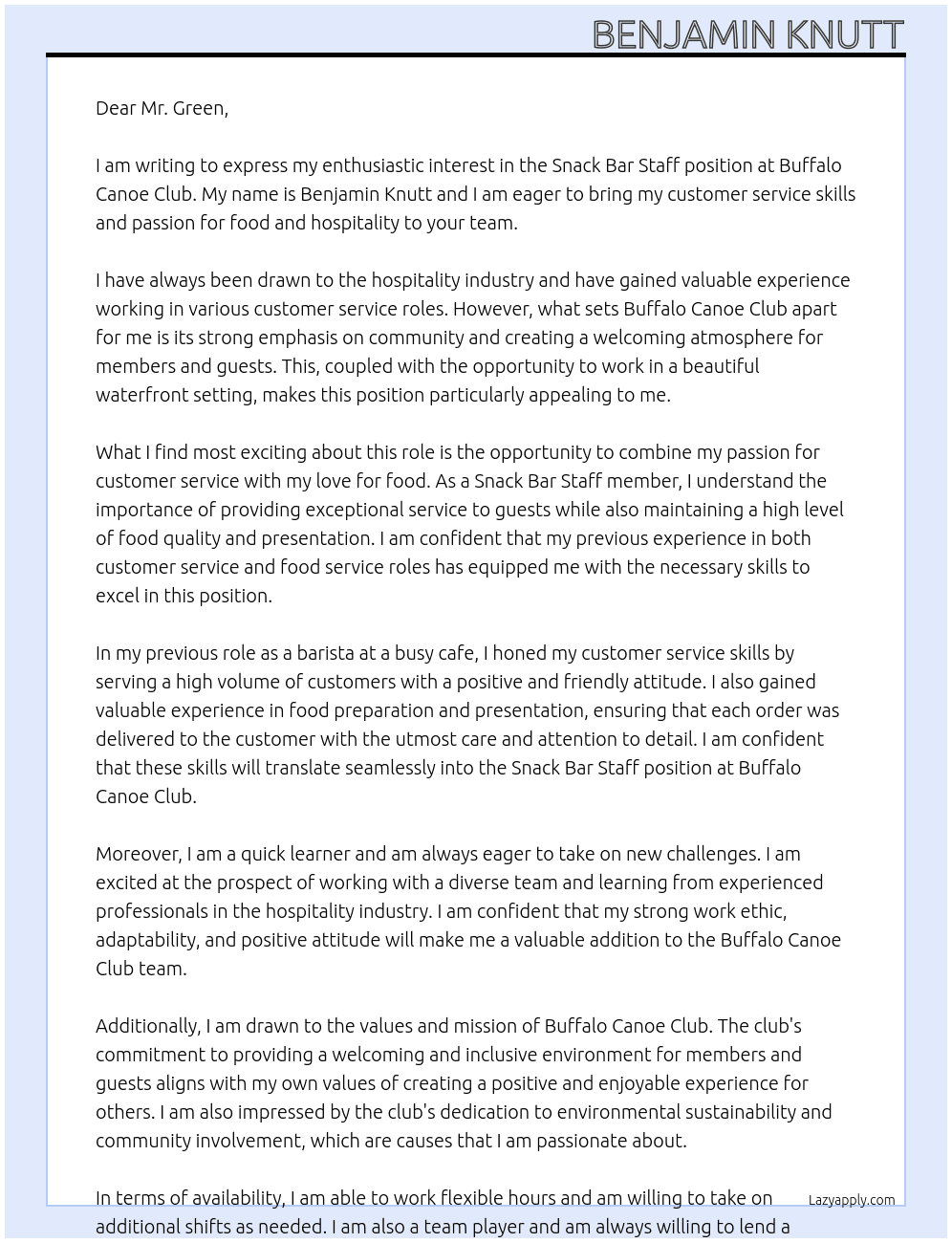 BENJAMIN KNUTT

Dear Mr. Green,

I am writing to express my enthusiastic interest in the Snack Bar Staff position at Buffalo Canoe Club. My name is Benjamin Knutt and I am eager to bring my customer service skills and passion for food and hospitality to your team.

I have always been drawn to the hospitality industry and have gained valuable experience working in various customer service roles. However, what sets Buffalo Canoe Club apart for me is its strong emphasis on community and creating a welcoming atmosphere for members and guests. This, coupled with the opportunity to work in a beautiful waterfront setting, makes this position particularly appealing to me.

What I find most exciting about this role is the opportunity to combine my passion for customer service with my love for food. As a Snack Bar Staff member, I understand the importance of providing exceptional service to guests while also maintaining a high level of food quality and presentation. I am confident that my previous experience in both customer service and food service roles has equipped me with the necessary skills to excel in this position.

In my previous role as a barista at a busy cafe, I honed my customer service skills by serving a high volume of customers with a positive and friendly attitude. I also gained valuable experience in food preparation and presentation, ensuring that each order was delivered to the customer with the utmost care and attention to detail. I am confident that these skills will translate seamlessly into the Snack Bar Staff position at Buffalo Canoe Club.

Moreover, I am a quick learner and am always eager to take on new challenges. I am excited at the prospect of working with a diverse team and learning from experienced professionals in the hospitality industry. I am confident that my strong work ethic, adaptability, and positive attitude will make me a valuable addition to the Buffalo Canoe Club team.

Additionally, I am drawn to the values and mission of Buffalo Canoe Club. The club's commitment to providing a welcoming and inclusive environment for members and guests aligns with my own values of creating a positive and enjoyable experience for others. I am also impressed by the club's dedication to environmental sustainability and community involvement, which are causes that I am passionate about.

In terms of availability, I am able to work flexible hours and am willing to take on additional shifts as needed. I am also a team player and am always willing to lend a

Lazyapply.com